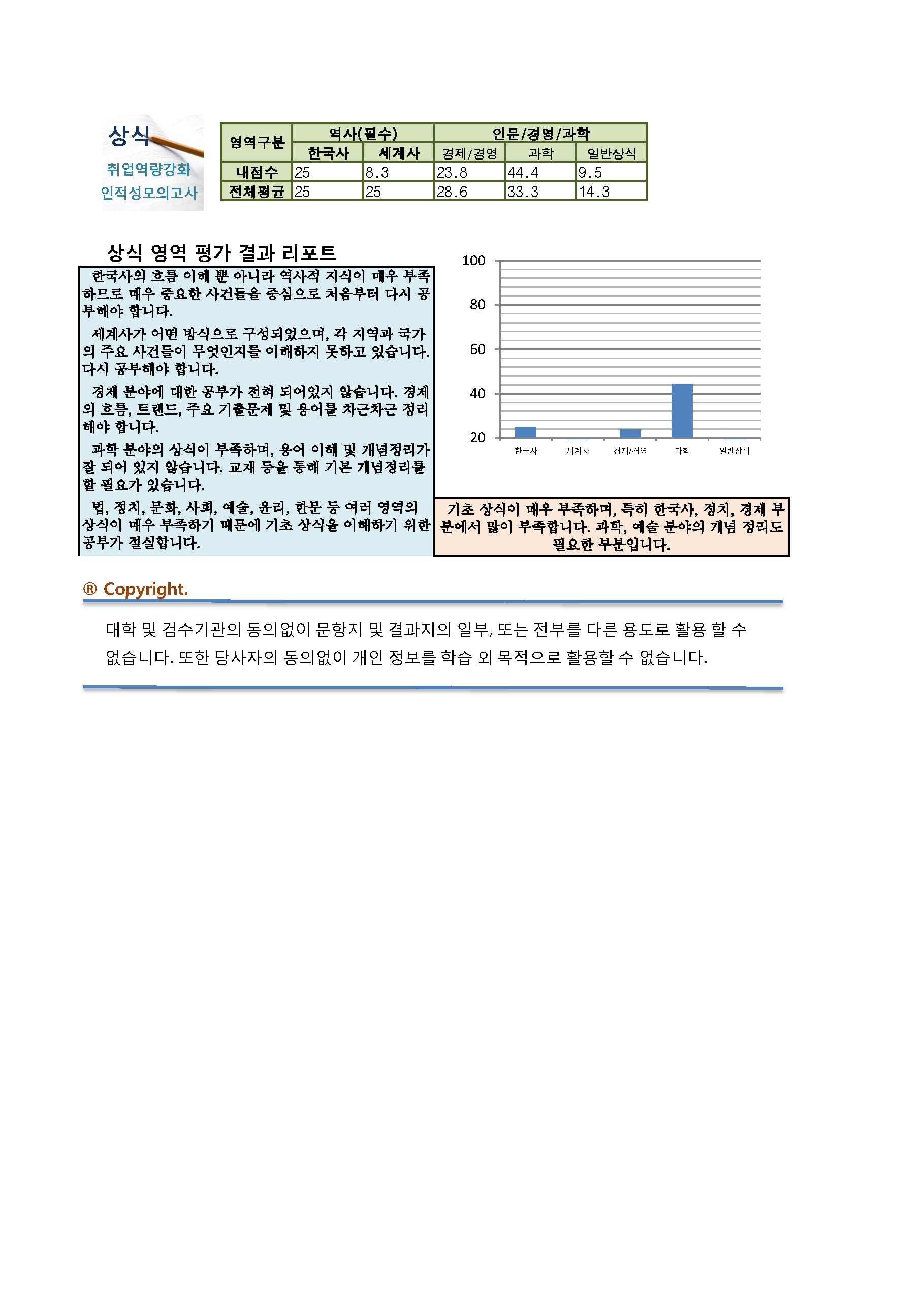 상식
취업역량강화
인적성모의고사

| 영역구분 | 역사(필수) | | 인문/경영/과학 | | |
|---|---|---|---|---|---|
| | 한국사 | 세계사 | 경제/경영 | 과학 | 일반상식 |
| 내점수 | 25 | 8.3 | 23.8 | 44.4 | 9.5 |
| 전체평균 | 25 | 25 | 28.6 | 33.3 | 14.3 |

상식 영역 평가 결과 리포트

한국사의 흐름 이해 뿐 아니라 역사적 지식이 매우 부족하므로 매우 중요한 사건들을 중심으로 처음부터 다시 공부해야 합니다.

세계사가 어떤 방식으로 구성되었으며, 각 지역과 국가의 주요 사건들이 무엇인지를 이해하지 못하고 있습니다. 다시 공부해야 합니다.

경제 분야에 대한 공부가 전혀 되어있지 않습니다. 경제의 흐름, 트랜드, 주요 기출문제 및 용어를 차근차근 정리해야 합니다.

과학 분야의 상식이 부족하며, 용어 이해 및 개념정리가 잘 되어 있지 않습니다. 교재 등을 통해 기본 개념정리를 할 필요가 있습니다.

법, 정치, 문화, 사회, 예술, 윤리, 한문 등 여러 영역의 상식이 매우 부족하기 때문에 기초 상식을 이해하기 위한 공부가 절실합니다.

100
80
60
40
20
한국사
세계사
경제/경영
과학
일반상식

기초 상식이 매우 부족하며, 특히 한국사, 정치, 경제 부분에서 많이 부족합니다. 과학, 예술 분야의 개념 정리도 필요한 부분입니다.

® Copyright.

대학 및 검수기관의 동의없이 문항지 및 결과지의 일부, 또는 전부를 다른 용도로 활용 할 수 없습니다. 또한 당사자의 동의없이 개인 정보를 학습 외 목적으로 활용할 수 없습니다.